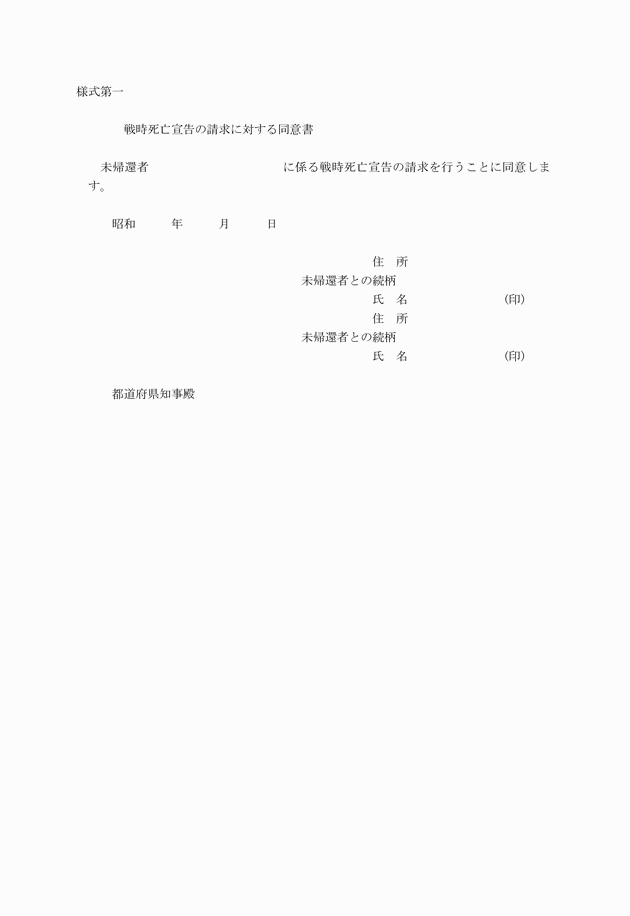 様式第一

戦時死亡宣告の請求に対する同意書

未帰還者　　　　　　　　　　　に係る戦時死亡宣告の請求を行うことに同意します。

昭和　　年　　月　　日

住　所
未帰還者との続柄
氏　名　　　　　　　㊞
住　所
未帰還者との続柄
氏　名　　　　　　　㊞

都道府県知事殿